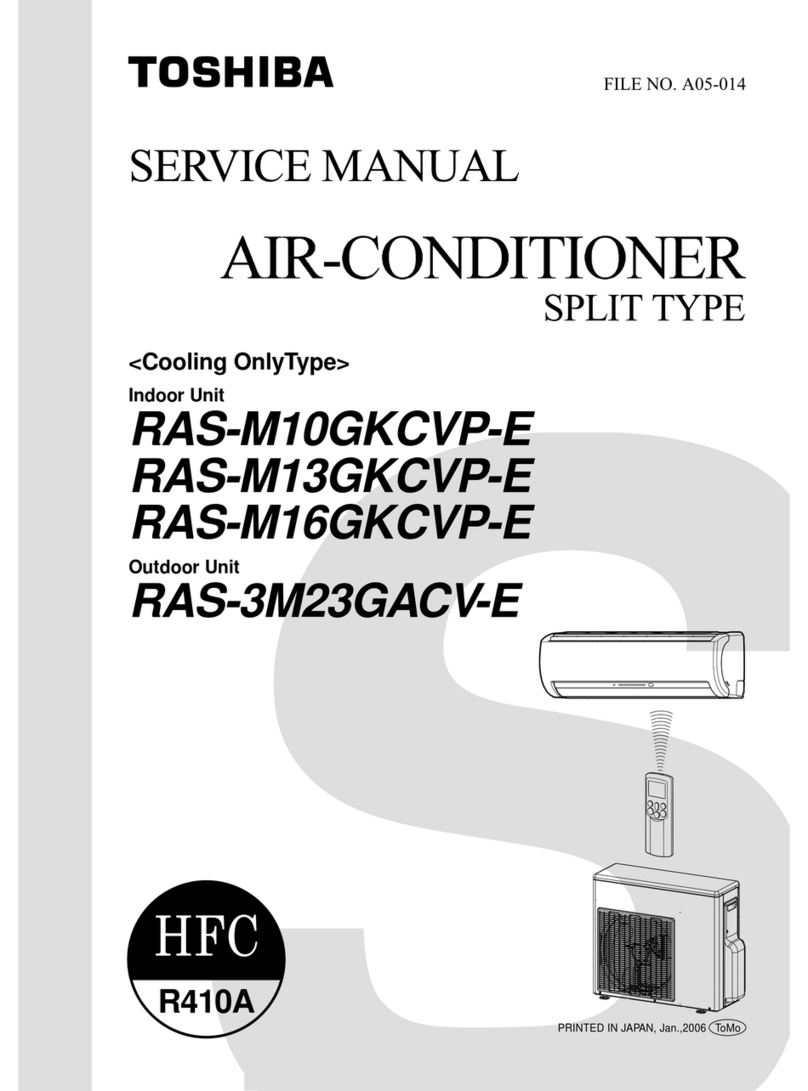 TOSHIBA

FILE NO. A05-014

SERVICE MANUAL

AIR-CONDITIONER

SPLIT TYPE

<Cooling OnlyType>

Indoor Unit

RAS-M10GKCVP-E
RAS-M13GKCVP-E
RAS-M16GKCVP-E

Outdoor Unit

RAS-3M23GACV-E

HFC

R410A

PRINTED IN JAPAN, Jan.,2006 ToMo